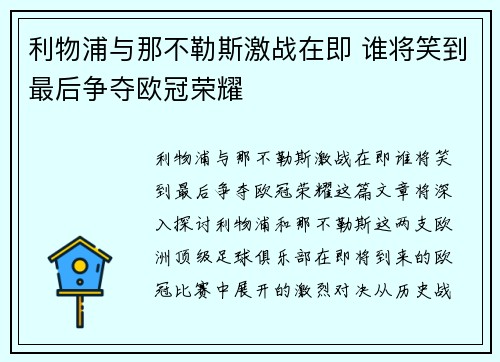 利物浦与那不勒斯激战在即 谁将笑到最后争夺欧冠荣耀

利物浦与那不勒斯激战在即谁将笑到最后争夺欧冠荣耀这篇文章将深入探讨利物浦和那不勒斯这两支欧洲顶级足球俱乐部在即将到来的欧冠比赛中展开的激烈对决从历史战